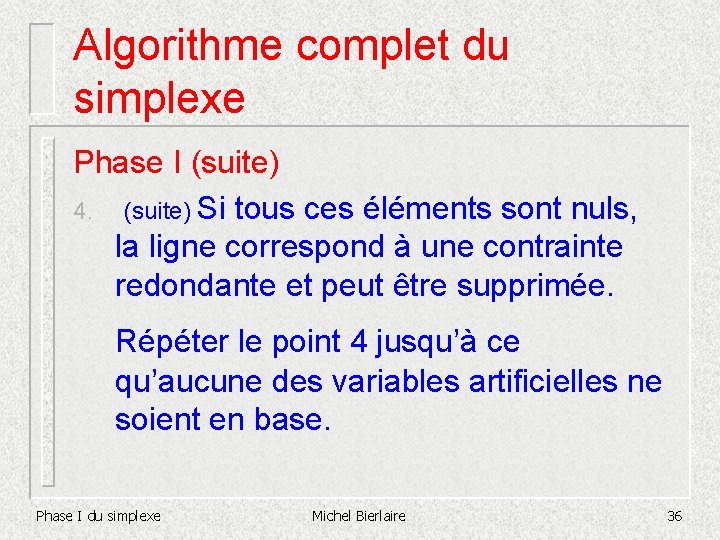 Algorithme complet du simplexe

Phase I (suite)

4. (suite) Si tous ces éléments sont nuls, la ligne correspond à une contrainte redondante et peut être supprimée.

Répéter le point 4 jusqu'à ce qu'aucune des variables artificielles ne soient en base.

Phase I du simplexe Michel Bierlaire 36